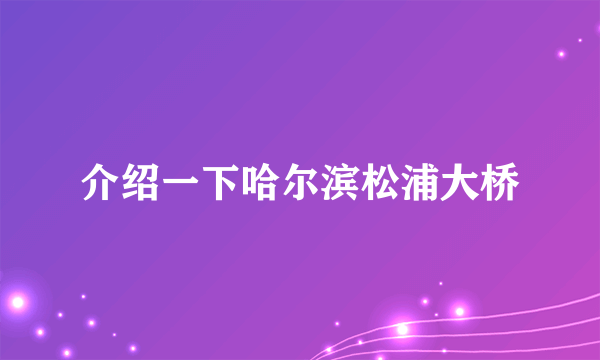 介绍一下哈尔滨松浦大桥